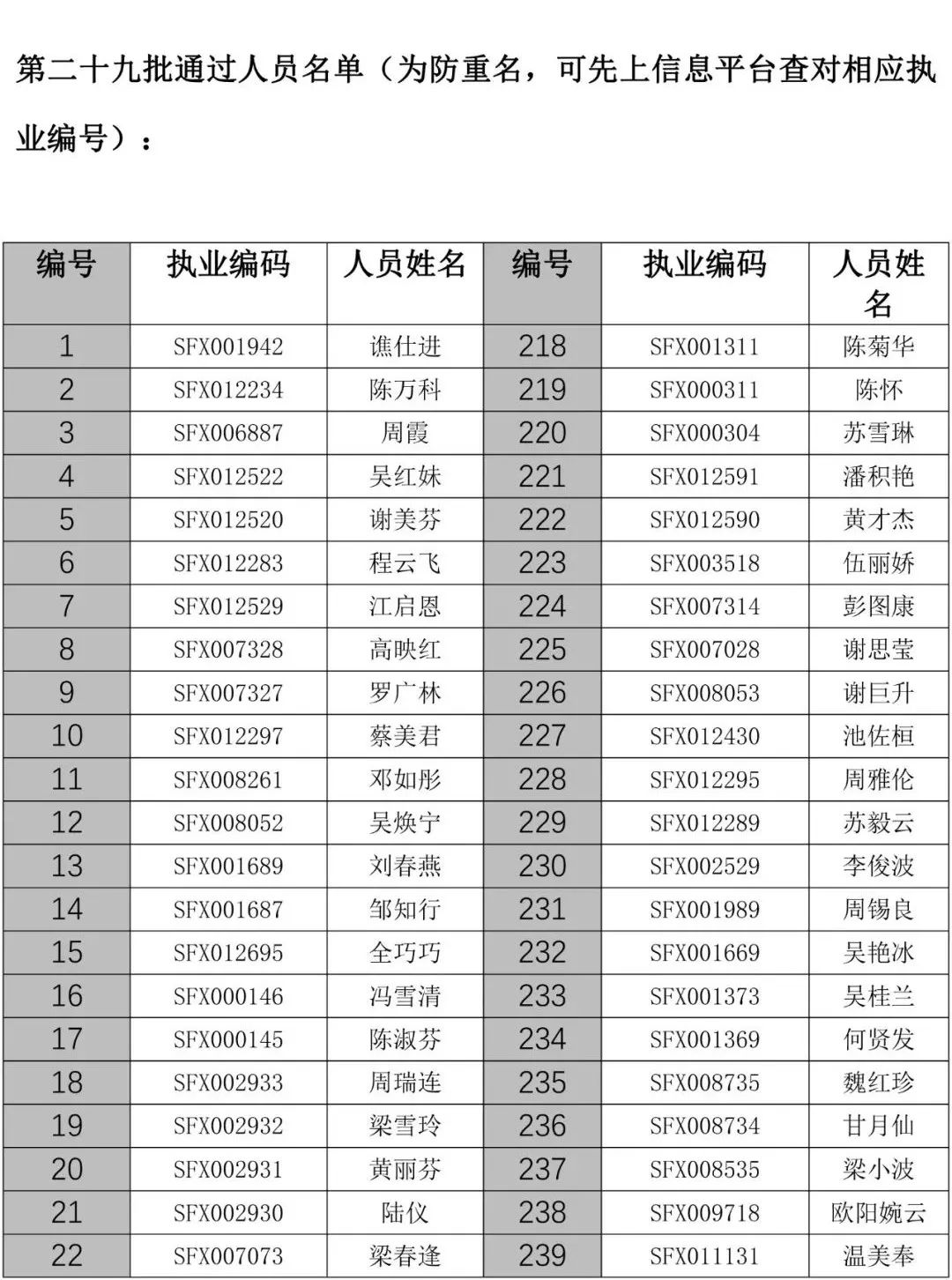 第二十九批通过人员名单（为防重名，可先上信息平台查对相应执业编号）：

| 编号 | 执业编码 | 人员姓名 | 编号 | 执业编码 | 人员姓名 |
|---|---|---|---|---|---|
| 1 | SFX001942 | 谯仕进 | 218 | SFX001311 | 陈菊华 |
| 2 | SFX012234 | 陈万科 | 219 | SFX000311 | 陈怀 |
| 3 | SFX006887 | 周霞 | 220 | SFX000304 | 苏雪琳 |
| 4 | SFX012522 | 吴红妹 | 221 | SFX012591 | 潘积艳 |
| 5 | SFX012520 | 谢美芬 | 222 | SFX012590 | 黄才杰 |
| 6 | SFX012283 | 程云飞 | 223 | SFX003518 | 伍丽娇 |
| 7 | SFX012529 | 江启恩 | 224 | SFX007314 | 彭图康 |
| 8 | SFX007328 | 高映红 | 225 | SFX007028 | 谢思莹 |
| 9 | SFX007327 | 罗广林 | 226 | SFX008053 | 谢巨升 |
| 10 | SFX012297 | 蔡美君 | 227 | SFX012430 | 池佐桓 |
| 11 | SFX008261 | 邓如彤 | 228 | SFX012295 | 周雅伦 |
| 12 | SFX008052 | 吴焕宁 | 229 | SFX012289 | 苏毅云 |
| 13 | SFX001689 | 刘春燕 | 230 | SFX002529 | 李俊波 |
| 14 | SFX001687 | 邹知行 | 231 | SFX001989 | 周锡良 |
| 15 | SFX012695 | 全巧巧 | 232 | SFX001669 | 吴艳冰 |
| 16 | SFX000146 | 冯雪清 | 233 | SFX001373 | 吴桂兰 |
| 17 | SFX000145 | 陈淑芬 | 234 | SFX001369 | 何贤发 |
| 18 | SFX002933 | 周瑞连 | 235 | SFX008735 | 魏红珍 |
| 19 | SFX002932 | 梁雪玲 | 236 | SFX008734 | 甘月仙 |
| 20 | SFX002931 | 黄丽芬 | 237 | SFX008535 | 梁小波 |
| 21 | SFX002930 | 陆仪 | 238 | SFX009718 | 欧阳婉云 |
| 22 | SFX007073 | 梁春逢 | 239 | SFX011131 | 温美奉 |